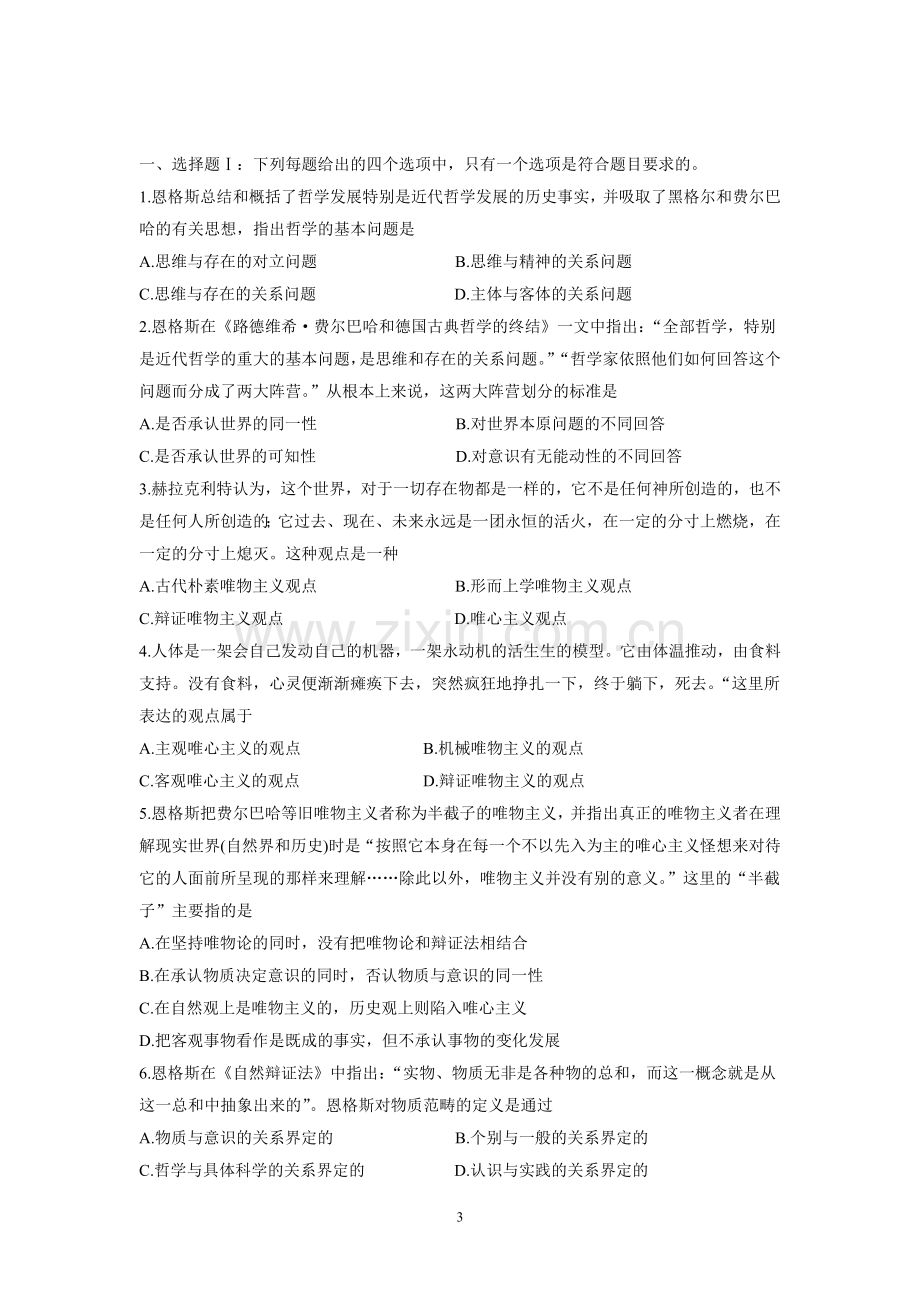 一、选择题Ⅰ：下列每题给出的四个选项中，只有一个选项是符合题目要求的。

1.恩格斯总结和概括了哲学发展特别是近代哲学发展的历史事实，并吸取了黑格尔和费尔巴哈的有关思想，指出哲学的基本问题是

A.思维与存在的对立问题 B.思维与精神的关系问题

C.思维与存在的关系问题 D.主体与客体的关系问题

2.恩格斯在《路德维希·费尔巴哈和德国古典哲学的终结》一文中指出：“全部哲学，特别是近代哲学的重大的基本问题，是思维和存在的关系问题。”“哲学家依照他们如何回答这个问题而分成了两大阵营。”从根本上来说，这两大阵营划分的标准是

A.是否承认世界的同一性 B.对世界本原问题的不同回答

C.是否承认世界的可知性 D.对意识有无能动性的不同回答

3.赫拉克利特认为，这个世界，对于一切存在物都是一样的，它不是任何神所创造的，也不是任何人所创造的;它过去、现在、未来永远是一团永恒的活火，在一定的分寸上燃烧，在一定的分寸上熄灭。这种观点是一种

A.古代朴素唯物主义观点 B.形而上学唯物主义观点

C.辩证唯物主义观点 D.唯心主义观点

4.人体是一架会自己发动自己的机器，一架永动机的活生生的模型。它由体温推动，由食料支持。没有食料，心灵便渐渐瘫痪下去，突然疯狂地挣扎一下，终于躺下，死去。“这里所表达的观点属于

A.主观唯心主义的观点 B.机械唯物主义的观点

C.客观唯心主义的观点 D.辩证唯物主义的观点

5.恩格斯把费尔巴哈等旧唯物主义者称为半截子的唯物主义，并指出真正的唯物主义者在理解现实世界(自然界和历史)时是“按照它本身在每一个不以先入为主的唯心主义怪想来对待它的人面前所呈现的那样来理解……除此以外，唯物主义并没有别的意义。”这里的“半截子”主要指的是

A.在坚持唯物论的同时，没有把唯物论和辩证法相结合

B.在承认物质决定意识的同时，否认物质与意识的同一性

C.在自然观上是唯物主义的，历史观上则陷入唯心主义

D.把客观事物看作是既成的事实，但不承认事物的变化发展

6.恩格斯在《自然辩证法》中指出：“实物、物质无非是各种物的总和，而这一概念就是从这一总和中抽象出来的”。恩格斯对物质范畴的定义是通过

A.物质与意识的关系界定的 B.个别与一般的关系界定的

C.哲学与具体科学的关系界定的 D.认识与实践的关系界定的

3

www.zixin.com.cn